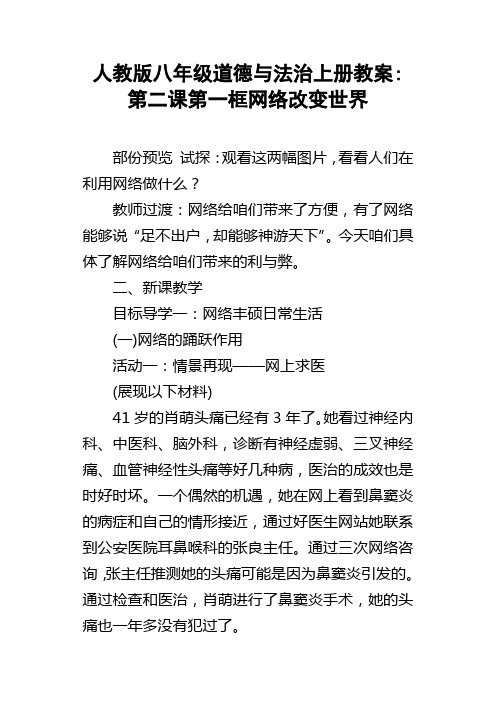 人教版八年级道德与法治上册教案：第二课第一框网络改变世界

部份预览 试探：观看这两幅图片，看看人们在利用网络做什么？

教师过渡：网络给咱们带来了方便，有了网络能够说“足不出户，却能够神游天下”。今天咱们具体了解网络给咱们带来的利与弊。

二、新课教学

目标导学一：网络丰硕日常生活

(一)网络的踊跃作用

活动一：情景再现——网上求医

(展现以下材料)

41 岁的肖萌头痛已经有 3 年了。她看过神经内科、中医科、脑外科，诊断有神经虚弱、三叉神经痛、血管神经性头痛等好几种病，医治的成效也是时好时坏。一个偶然的机遇，她在网上看到鼻窦炎的病症和自己的情形接近，通过好医生网站她联系到公安医院耳鼻喉科的张良主任。通过三次网络咨询，张主任推测她的头痛可能是因为鼻窦炎引发的。通过检查和医治，肖萌进行了鼻窦炎手术，她的头痛也一年多没有犯过了。